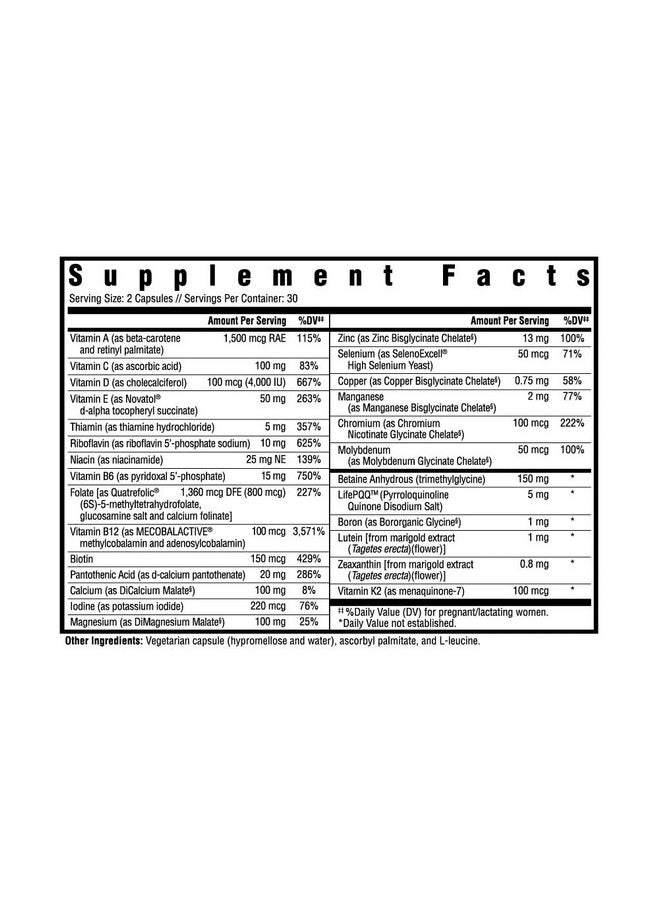 Supplement Facts

Serving Size: 2 Capsules // Servings Per Container: 30

| | Amount Per Serving | %DV‡‡ |
|---|---|---|
| Vitamin A (as beta-carotene and retinyl palmitate) | 1,500 mcg RAE | 115% |
| Vitamin C (as ascorbic acid) | 100 mg | 83% |
| Vitamin D (as cholecalciferol) | 100 mcg (4,000 IU) | 667% |
| Vitamin E (as Novatol® d-alpha tocopheryl succinate) | 50 mg | 263% |
| Thiamin (as thiamine hydrochloride) | 5 mg | 357% |
| Riboflavin (as riboflavin 5'-phosphate sodium) | 10 mg | 625% |
| Niacin (as niacinamide) | 25 mg NE | 139% |
| Vitamin B6 (as pyridoxal 5'-phosphate) | 15 mg | 750% |
| Folate [as Quatrefolic® (6S)-5-methyltetrahydrofolate, glucosamine salt and calcium folinate] | 1,360 mcg DFE (800 mcg) | 227% |
| Vitamin B12 (as MECOBALACTIVE® methylcobalamin and adenosylcobalamin) | 100 mcg | 3,571% |
| Biotin | 150 mcg | 429% |
| Pantothenic Acid (as d-calcium pantothenate) | 20 mg | 286% |
| Calcium (as DiCalcium Malate§) | 100 mg | 8% |
| Iodine (as potassium iodide) | 220 mcg | 76% |
| Magnesium (as DiMagnesium Malate§) | 100 mg | 25% |

| | Amount Per Serving | %DV‡‡ |
|---|---|---|
| Zinc (as Zinc Bisglycinate Chelate§) | 13 mg | 100% |
| Selenium (as SelenoExcell® High Selenium Yeast) | 50 mcg | 71% |
| Copper (as Copper Bisglycinate Chelate§) | 0.75 mg | 58% |
| Manganese (as Manganese Bisglycinate Chelate§) | 2 mg | 77% |
| Chromium (as Chromium Nicotinate Glycinate Chelate§) | 100 mcg | 222% |
| Molybdenum (as Molybdenum Glycinate Chelate§) | 50 mcg | 100% |
| Betaine Anhydrous (trimethylglycine) | 150 mg | * |
| LifePQQ™ (Pyrroloquinoline Quinone Disodium Salt) | 5 mg | * |
| Boron (as Bororganic Glycine§) | 1 mg | * |
| Lutein [from marigold extract (Tagetes erecta)(flower)] | 1 mg | * |
| Zeaxanthin [from marigold extract (Tagetes erecta)(flower)] | 0.8 mg | * |
| Vitamin K2 (as menaquinone-7) | 100 mcg | * |

‡‡ %Daily Value (DV) for pregnant/lactating women.
*Daily Value not established.

Other Ingredients: Vegetarian capsule (hypromellose and water), ascorbyl palmitate, and L-leucine.